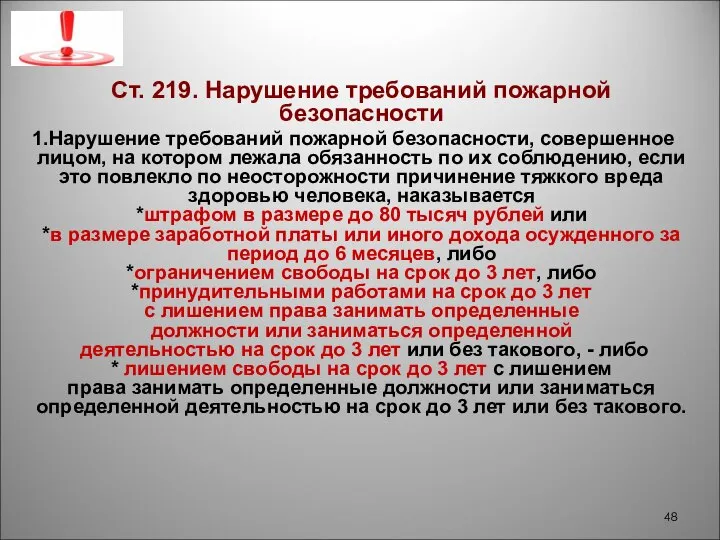 Ст. 219. Нарушение требований пожарной безопасности

1.Нарушение требований пожарной безопасности, совершенное лицом, на котором лежала обязанность по их соблюдению, если это повлекло по неосторожности причинение тяжкого вреда здоровью человека, наказывается
*штрафом в размере до 80 тысяч рублей или
*в размере заработной платы или иного дохода осужденного за период до 6 месяцев, либо
*ограничением свободы на срок до 3 лет, либо
*принудительными работами на срок до 3 лет с лишением права занимать определенные должности или заниматься определенной деятельностью на срок до 3 лет или без такового, - либо
* лишением свободы на срок до 3 лет с лишением права занимать определенные должности или заниматься определенной деятельностью на срок до 3 лет или без такового.

48